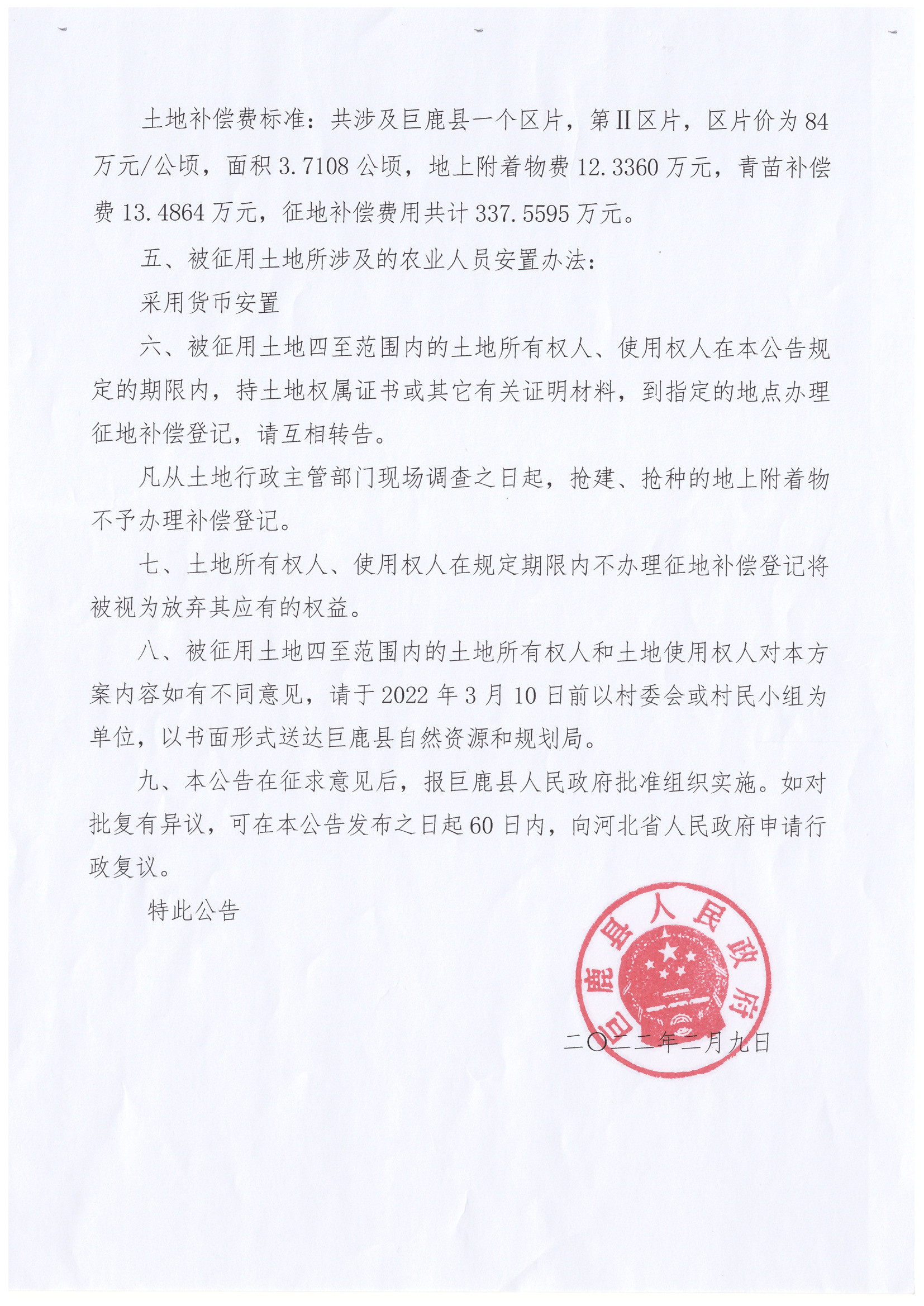 土地补偿费标准：共涉及巨鹿县一个区片，第II区片，区片价为84万元/公顷，面积3.7108公顷，地上附着物费12.3360万元，青苗补偿费13.4864万元，征地补偿费用共计337.5595万元。

五、被征用土地所涉及的农业人员安置办法：

采用货币安置

六、被征用土地四至范围内的土地所有权人、使用权人在本公告规定的期限内，持土地权属证书或其它有关证明材料，到指定的地点办理征地补偿登记，请互相转告。

凡从土地行政主管部门现场调查之日起，抢建、抢种的地上附着物不予办理补偿登记。

七、土地所有权人、使用权人在规定期限内不办理征地补偿登记将被视为放弃其应有的权益。

八、被征用土地四至范围内的土地所有权人和土地使用权人对本方案内容如有不同意见，请于2022年3月10日前以村委会或村民小组为单位，以书面形式送达巨鹿县自然资源和规划局。

九、本公告在征求意见后，报巨鹿县人民政府批准组织实施。如对批复有异议，可在本公告发布之日起60日内，向河北省人民政府申请行政复议。

特此公告

巨鹿县人民政府

二〇二二年二月九日